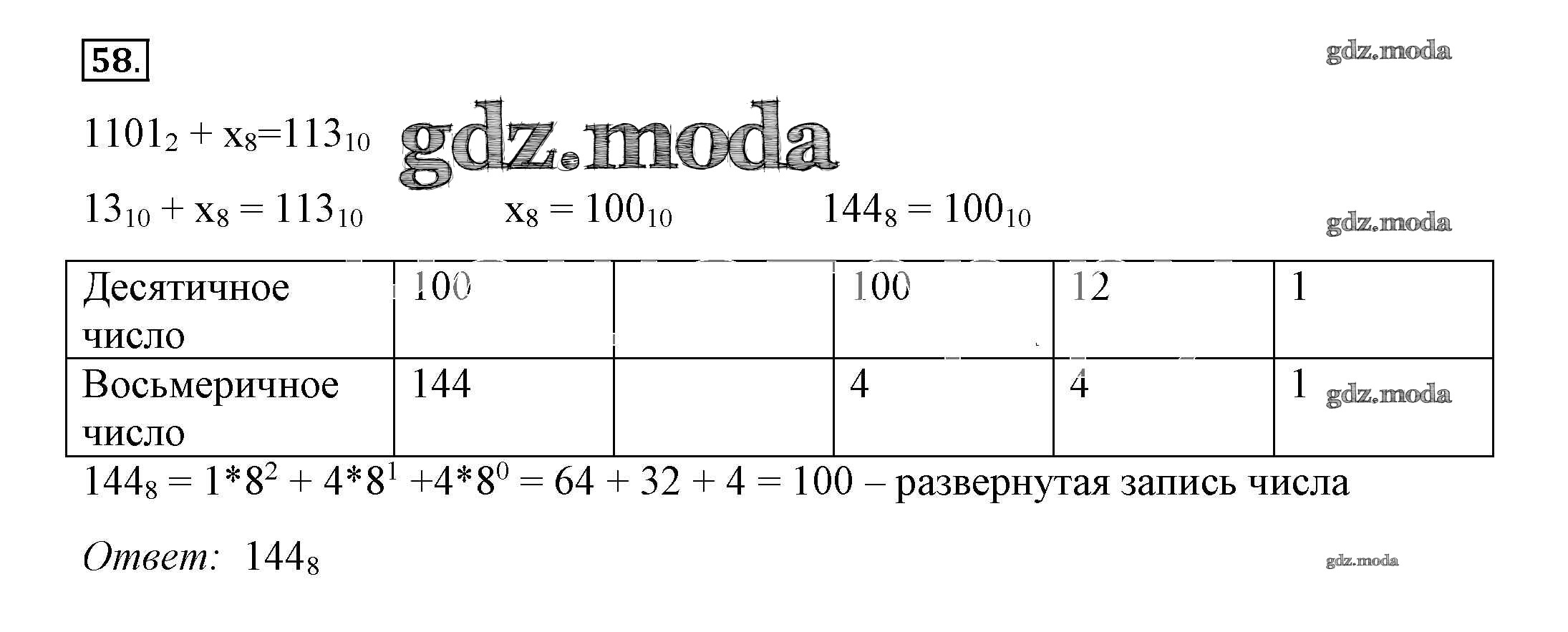 58.

$1101_2 + x_8 = 113_{10}$

$13_{10} + x_8 = 113_{10}$ $x_8 = 100_{10}$ $144_8 = 100_{10}$

| Десятичное число | 100 |  | 100 | 12 | 1 |
|---|---|---|---|---|---|
| Восьмеричное число | 144 |  | 4 | 4 | 1 |

$144_8 = 1*8^2 + 4*8^1 + 4*8^0 = 64 + 32 + 4 = 100$ – развернутая запись числа

Ответ: $144_8$

gdz.moda